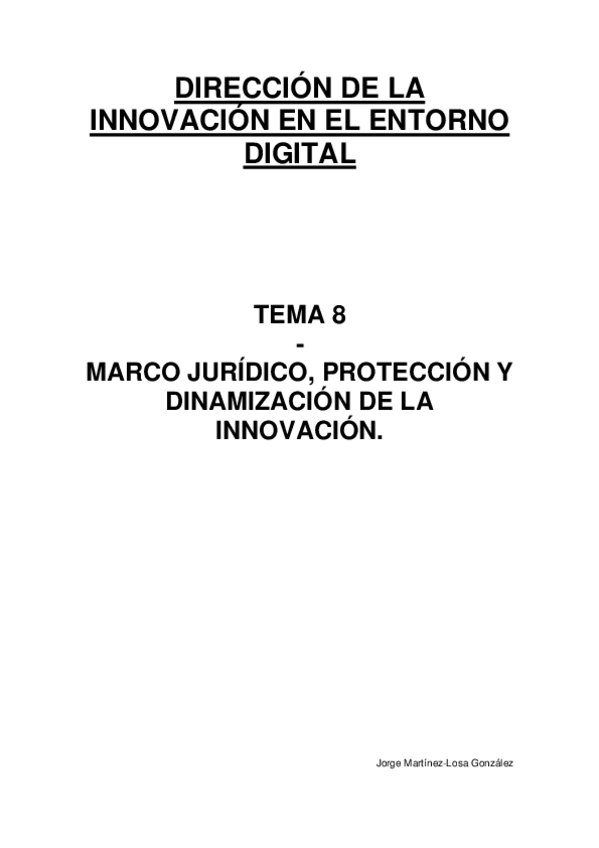 DIRECCIÓN DE LA INNOVACIÓN EN EL ENTORNO DIGITAL

TEMA 8
-
MARCO JURÍDICO, PROTECCIÓN Y DINAMIZACIÓN DE LA INNOVACIÓN.

Jorge Martínez-Losa González